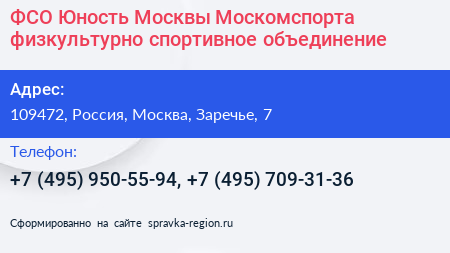 ФСО Юность Москвы Москомспорта физкультурно спортивное объединение

Адрес:

109472, Россия, Москва, Заречье, 7

Телефон:

+7 (495) 950-55-94, +7 (495) 709-31-36

Сформированно на сайте spravka-region.ru